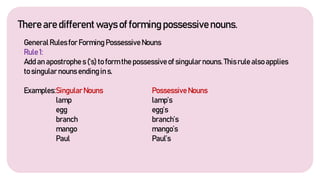 There are different ways of forming possessive nouns.

General Rules for Forming Possessive Nouns
Rule 1:
Add an apostrophe s ('s) to form the possessive of singular nouns. This rule also applies to singular nouns ending in s.

Examples:

| Singular Nouns | Possessive Nouns |
|---|---|
| lamp | lamp's |
| egg | egg's |
| branch | branch's |
| mango | mango's |
| Paul | Paul's |